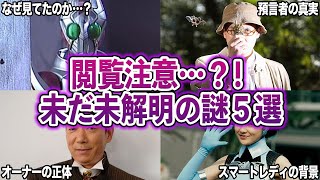 なぜ見てたのか…？

預言者の真実

閲覧注意…？！
未だ未解明の謎５選

オーナーの正体

スマートレディの背景